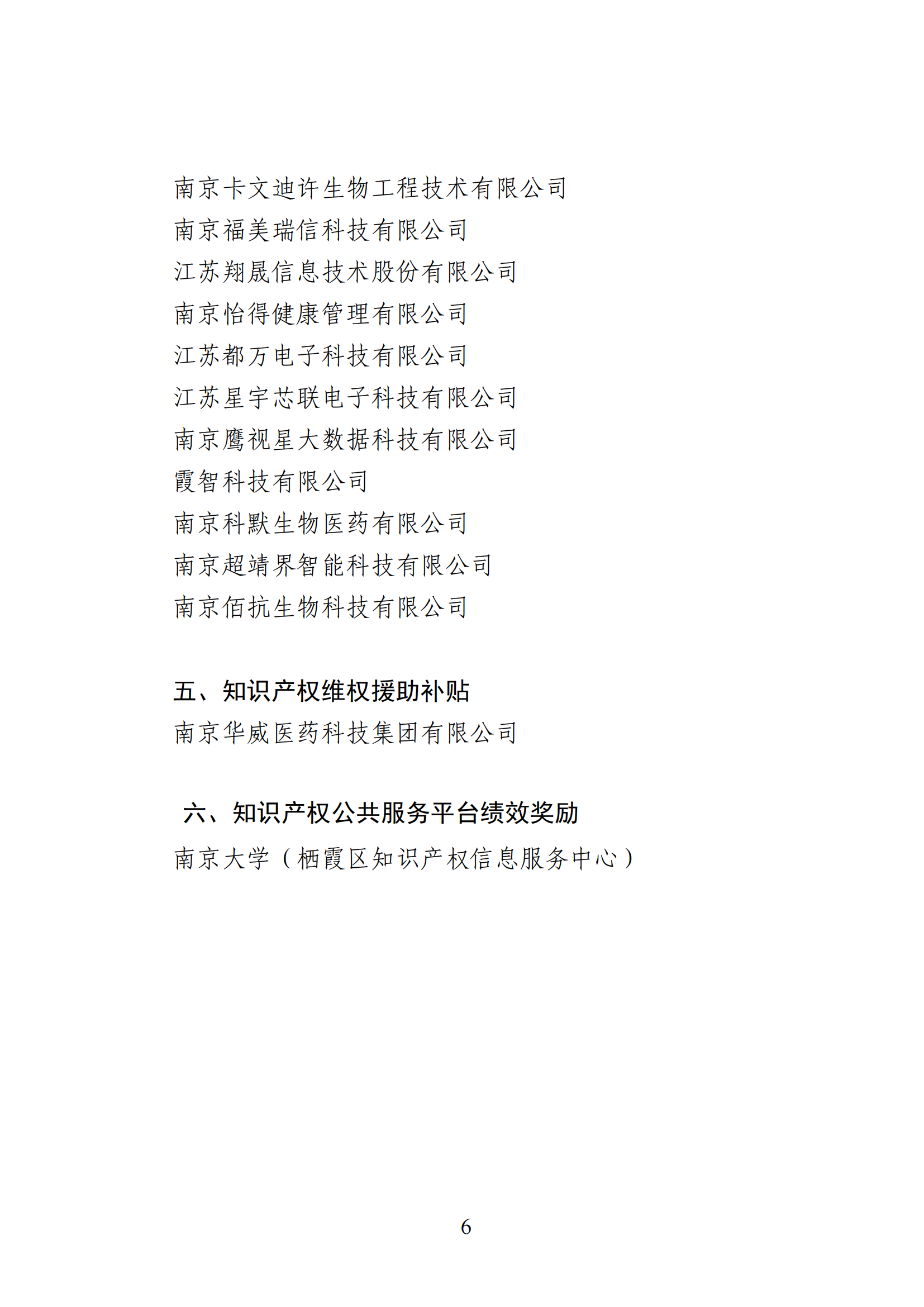 南京卡文迪许生物工程技术有限公司
南京福美瑞信科技有限公司
江苏翔晟信息技术股份有限公司
南京怡得健康管理有限公司
江苏都万电子科技有限公司
江苏星宇芯联电子科技有限公司
南京鹰视星大数据科技有限公司
霞智科技有限公司
南京科默生物医药有限公司
南京超靖界智能科技有限公司
南京佰抗生物科技有限公司

五、知识产权维权援助补贴
南京华威医药科技集团有限公司

六、知识产权公共服务平台绩效奖励
南京大学（栖霞区知识产权信息服务中心）

6